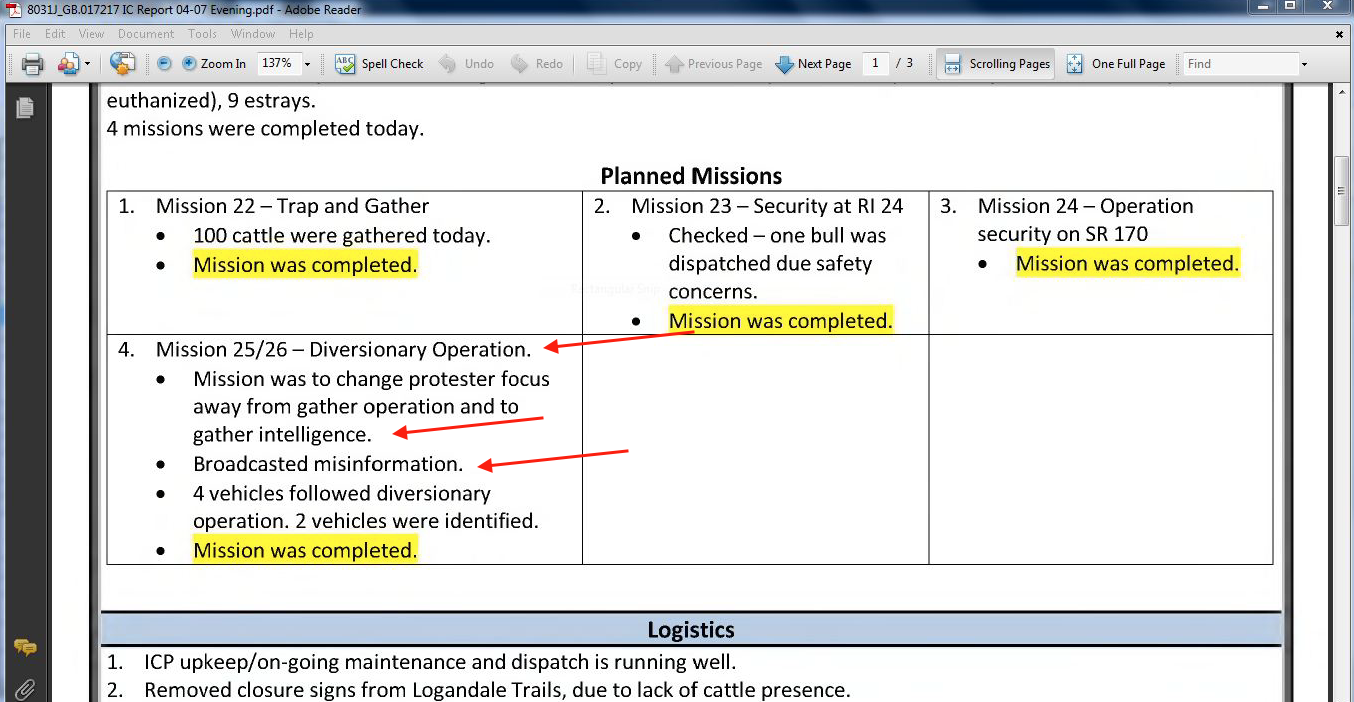 8031J_GB.017217 IC Report 04-07 Evening.pdf - Adobe Reader

File Edit View Document Tools Window Help

Zoom In 137% Spell Check Undo Redo Copy Previous Page Next Page 1 / 3 Scrolling Pages One Full Page Find

euthanized), 9 estrays.
4 missions were completed today.

Planned Missions

| 1. Mission 22 – Trap and Gather • 100 cattle were gathered today. • Mission was completed. | 2. Mission 23 – Security at RI 24 • Checked – one bull was dispatched due safety concerns. • Mission was completed. | 3. Mission 24 – Operation security on SR 170 • Mission was completed. |
|---|---|---|
| 4. Mission 25/26 – Diversionary Operation. • Mission was to change protester focus away from gather operation and to gather intelligence. • Broadcasted misinformation. • 4 vehicles followed diversionary operation. 2 vehicles were identified. • Mission was completed. | | |

Logistics

1. ICP upkeep/on-going maintenance and dispatch is running well.
2. Removed closure signs from Logandale Trails, due to lack of cattle presence.